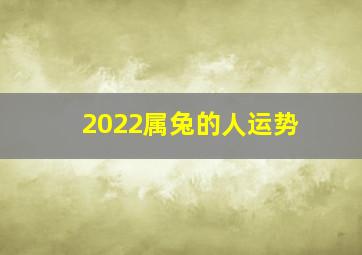 2022属兔的人运势